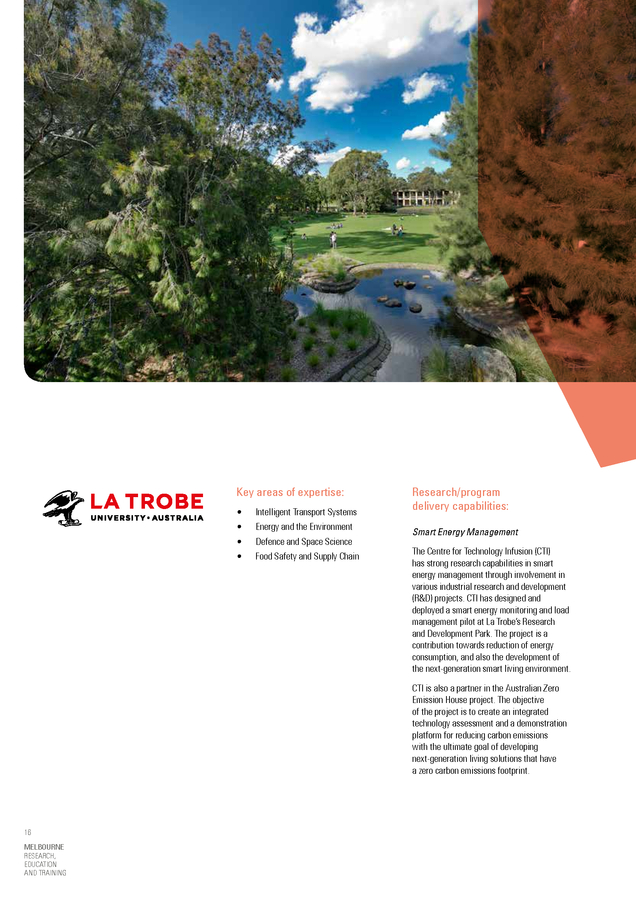 LA TROBE
UNIVERSITY • AUSTRALIA

Key areas of expertise:

• Intelligent Transport Systems
• Energy and the Environment
• Defence and Space Science
• Food Safety and Supply Chain

Research/program delivery capabilities:

Smart Energy Management

The Centre for Technology Infusion (CTI) has strong research capabilities in smart energy management through involvement in various industrial research and development (R&D) projects. CTI has designed and deployed a smart energy monitoring and load management pilot at La Trobe's Research and Development Park. The project is a contribution towards reduction of energy consumption, and also the development of the next-generation smart living environment.

CTI is also a partner in the Australian Zero Emission House project. The objective of the project is to create an integrated technology assessment and a demonstration platform for reducing carbon emissions with the ultimate goal of developing next-generation living solutions that have a zero carbon emissions footprint.

16
MELBOURNE
RESEARCH, EDUCATION AND TRAINING